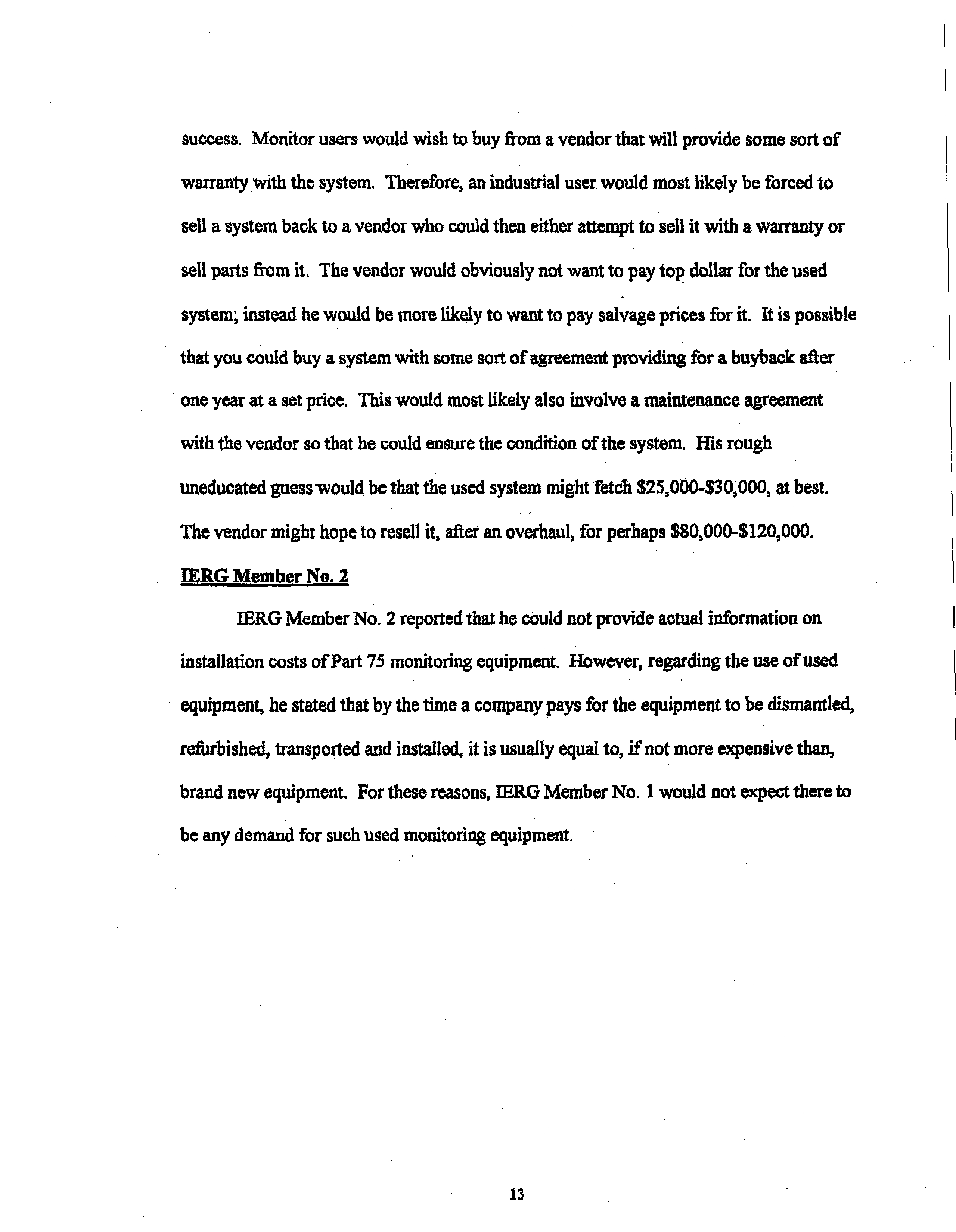 success. Monitor users would wish to buy from a vendor that will provide some sort of warranty with the system. Therefore, an industrial user would most likely be forced to sell a system back to a vendor who could then either attempt to sell it with a warranty or sell parts from it. The vendor would obviously not want to pay top dollar for the used system; instead he would be more likely to want to pay salvage prices for it. It is possible that you could buy a system with some sort of agreement providing for a buyback after one year at a set price. This would most likely also involve a maintenance agreement with the vendor so that he could ensure the condition of the system. His rough uneducated guess would be that the used system might fetch \$25,000-\$30,000, at best. The vendor might hope to resell it, after an overhaul, for perhaps \$80,000-\$120,000.

IERG Member No. 2

IERG Member No. 2 reported that he could not provide actual information on installation costs of Part 75 monitoring equipment. However, regarding the use of used equipment, he stated that by the time a company pays for the equipment to be dismantled, refurbished, transported and installed, it is usually equal to, if not more expensive than, brand new equipment. For these reasons, IERG Member No. 1 would not expect there to be any demand for such used monitoring equipment.

13